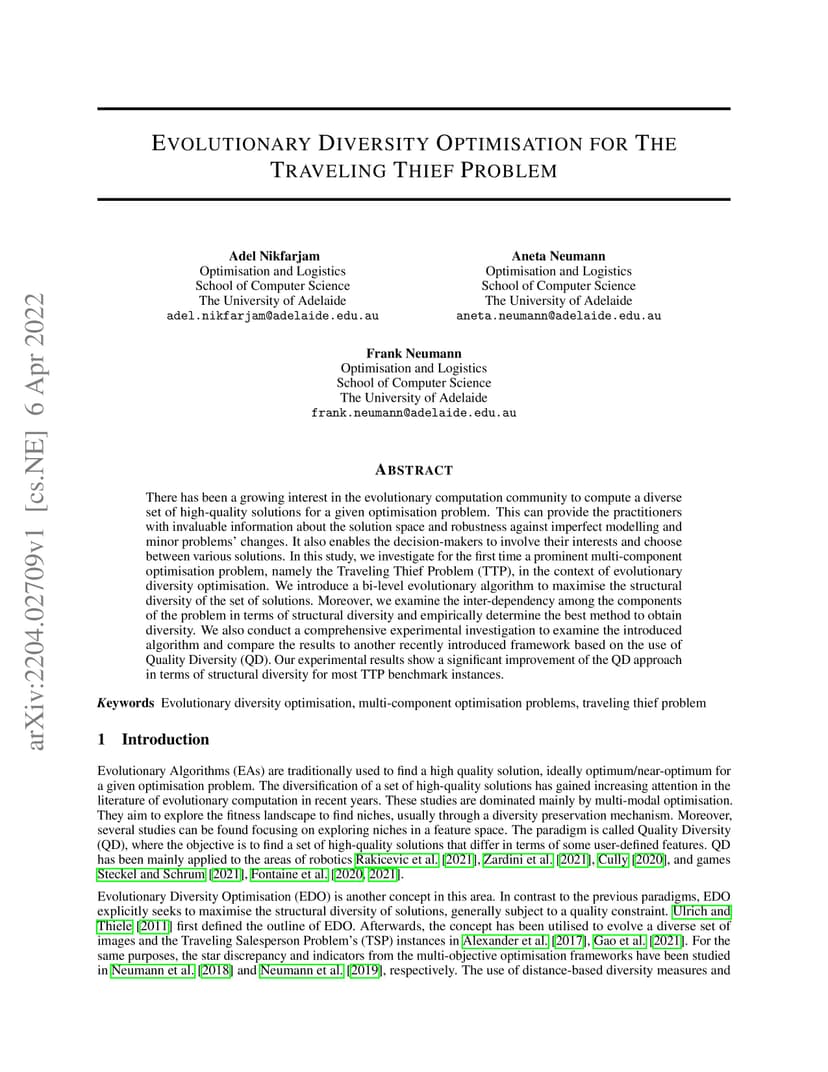 arXiv:2204.02709v1 [cs.NE] 6 Apr 2022

EVOLUTIONARY DIVERSITY OPTIMISATION FOR THE TRAVELING THIEF PROBLEM

Adel Nikfarjam
Optimisation and Logistics
School of Computer Science
The University of Adelaide
adel.nikfarjam@adelaide.edu.au

Aneta Neumann
Optimisation and Logistics
School of Computer Science
The University of Adelaide
aneta.neumann@adelaide.edu.au

Frank Neumann
Optimisation and Logistics
School of Computer Science
The University of Adelaide
frank.neumann@adelaide.edu.au

ABSTRACT

There has been a growing interest in the evolutionary computation community to compute a diverse set of high-quality solutions for a given optimisation problem. This can provide the practitioners with invaluable information about the solution space and robustness against imperfect modelling and minor problems' changes. It also enables the decision-makers to involve their interests and choose between various solutions. In this study, we investigate for the first time a prominent multi-component optimisation problem, namely the Traveling Thief Problem (TTP), in the context of evolutionary diversity optimisation. We introduce a bi-level evolutionary algorithm to maximise the structural diversity of the set of solutions. Moreover, we examine the inter-dependency among the components of the problem in terms of structural diversity and empirically determine the best method to obtain diversity. We also conduct a comprehensive experimental investigation to examine the introduced algorithm and compare the results to another recently introduced framework based on the use of Quality Diversity (QD). Our experimental results show a significant improvement of the QD approach in terms of structural diversity for most TTP benchmark instances.

Keywords Evolutionary diversity optimisation, multi-component optimisation problems, traveling thief problem

1 Introduction

Evolutionary Algorithms (EAs) are traditionally used to find a high quality solution, ideally optimum/near-optimum for a given optimisation problem. The diversification of a set of high-quality solutions has gained increasing attention in the literature of evolutionary computation in recent years. These studies are dominated mainly by multi-modal optimisation. They aim to explore the fitness landscape to find niches, usually through a diversity preservation mechanism. Moreover, several studies can be found focusing on exploring niches in a feature space. The paradigm is called Quality Diversity (QD), where the objective is to find a set of high-quality solutions that differ in terms of some user-defined features. QD has been mainly applied to the areas of robotics Rakicevic et al. [2021], Zardini et al. [2021], Cully [2020], and games Steckel and Schrum [2021], Fontaine et al. [2020, 2021].

Evolutionary Diversity Optimisation (EDO) is another concept in this area. In contrast to the previous paradigms, EDO explicitly seeks to maximise the structural diversity of solutions, generally subject to a quality constraint. Ulrich and Thiele [2011] first defined the outline of EDO. Afterwards, the concept has been utilised to evolve a diverse set of images and the Traveling Salesperson Problem's (TSP) instances in Alexander et al. [2017], Gao et al. [2021]. For the same purposes, the star discrepancy and indicators from the multi-objective optimisation frameworks have been studied in Neumann et al. [2018] and Neumann et al. [2019], respectively. The use of distance-based diversity measures and